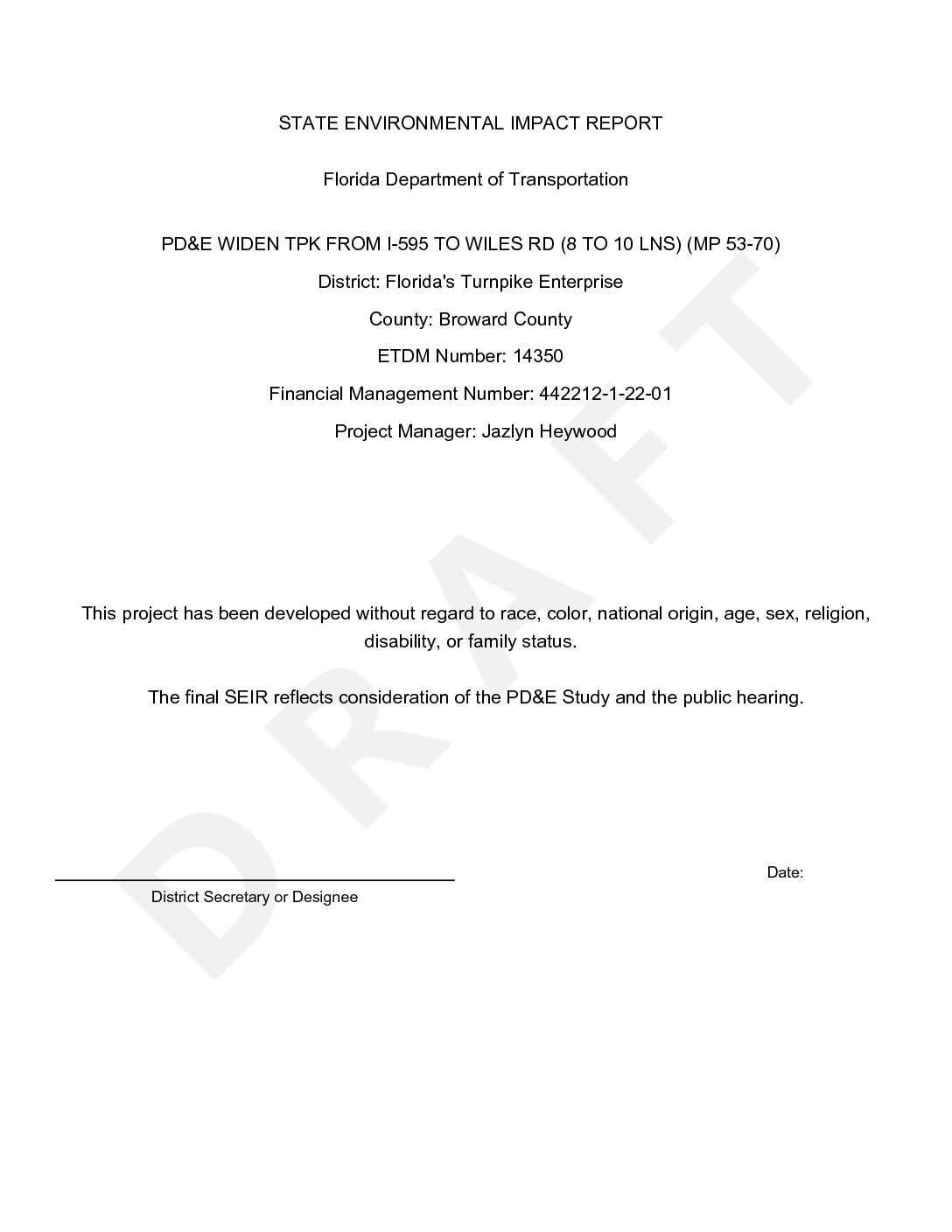 STATE ENVIRONMENTAL IMPACT REPORT

Florida Department of Transportation

PD&E WIDEN TPK FROM I-595 TO WILES RD (8 TO 10 LNS) (MP 53-70)

District: Florida's Turnpike Enterprise

County: Broward County

ETDM Number: 14350

Financial Management Number: 442212-1-22-01

Project Manager: Jazlyn Heywood

DRAFT

This project has been developed without regard to race, color, national origin, age, sex, religion, disability, or family status.

The final SEIR reflects consideration of the PD&E Study and the public hearing.

Date:

District Secretary or Designee